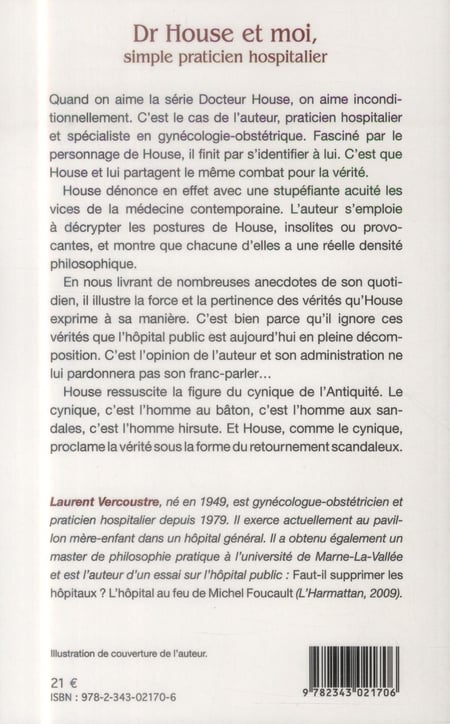 Dr House et moi,
simple praticien hospitalier

Quand on aime la série Docteur House, on aime inconditionnellement. C'est le cas de l'auteur, praticien hospitalier et spécialiste en gynécologie-obstétrique. Fasciné par le personnage de House, il finit par s'identifier à lui. C'est que House et lui partagent le même combat pour la vérité.

House dénonce en effet avec une stupéfiante acuité les vices de la médecine contemporaine. L'auteur s'emploie à décrypter les postures de House, insolites ou provocantes, et montre que chacune d'elles a une réelle densité philosophique.

En nous livrant de nombreuses anecdotes de son quotidien, il illustre la force et la pertinence des vérités qu'House exprime à sa manière. C'est bien parce qu'il ignore ces vérités que l'hôpital public est aujourd'hui en pleine décomposition. C'est l'opinion de l'auteur et son administration ne lui pardonnera pas son franc-parler...

House ressuscite la figure du cynique de l'Antiquité. Le cynique, c'est l'homme au bâton, c'est l'homme aux sandales, c'est l'homme hirsute. Et House, comme le cynique, proclame la vérité sous la forme du retournement scandaleux.

Laurent Vercoustre, né en 1949, est gynécologue-obstétricien et praticien hospitalier depuis 1979. Il exerce actuellement au pavillon mère-enfant dans un hôpital général. Il a obtenu également un master de philosophie pratique à l'université de Marne-La-Vallée et est l'auteur d'un essai sur l'hôpital public : Faut-il supprimer les hôpitaux ? L'hôpital au feu de Michel Foucault (L'Harmattan, 2009).

Illustration de couverture de l'auteur.

21 €
ISBN : 978-2-343-02170-6

9 782343 021706